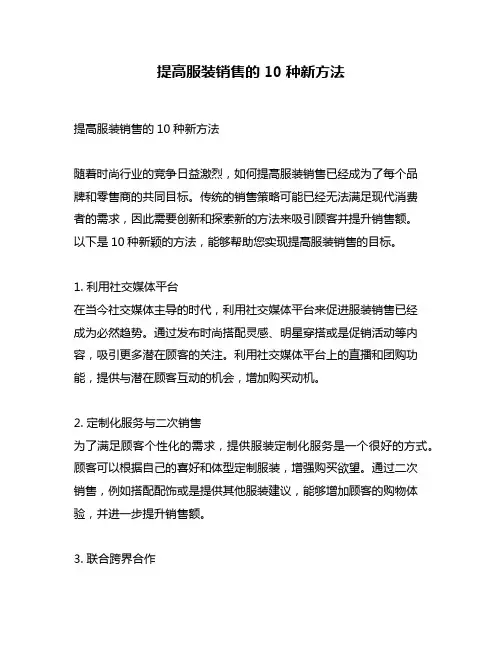 提高服装销售的 10 种新方法

提高服装销售的 10 种新方法

随着时尚行业的竞争日益激烈，如何提高服装销售已经成为了每个品牌和零售商的共同目标。传统的销售策略可能已经无法满足现代消费者的需求，因此需要创新和探索新的方法来吸引顾客并提升销售额。以下是 10 种新颖的方法，能够帮助您实现提高服装销售的目标。

1. 利用社交媒体平台
在当今社交媒体主导的时代，利用社交媒体平台来促进服装销售已经成为必然趋势。通过发布时尚搭配灵感、明星穿搭或是促销活动等内容，吸引更多潜在顾客的关注。利用社交媒体平台上的直播和团购功能，提供与潜在顾客互动的机会，增加购买动机。

2. 定制化服务与二次销售
为了满足顾客个性化的需求，提供服装定制化服务是一个很好的方式。顾客可以根据自己的喜好和体型定制服装，增强购买欲望。通过二次销售，例如搭配配饰或是提供其他服装建议，能够增加顾客的购物体验，并进一步提升销售额。

3. 联合跨界合作